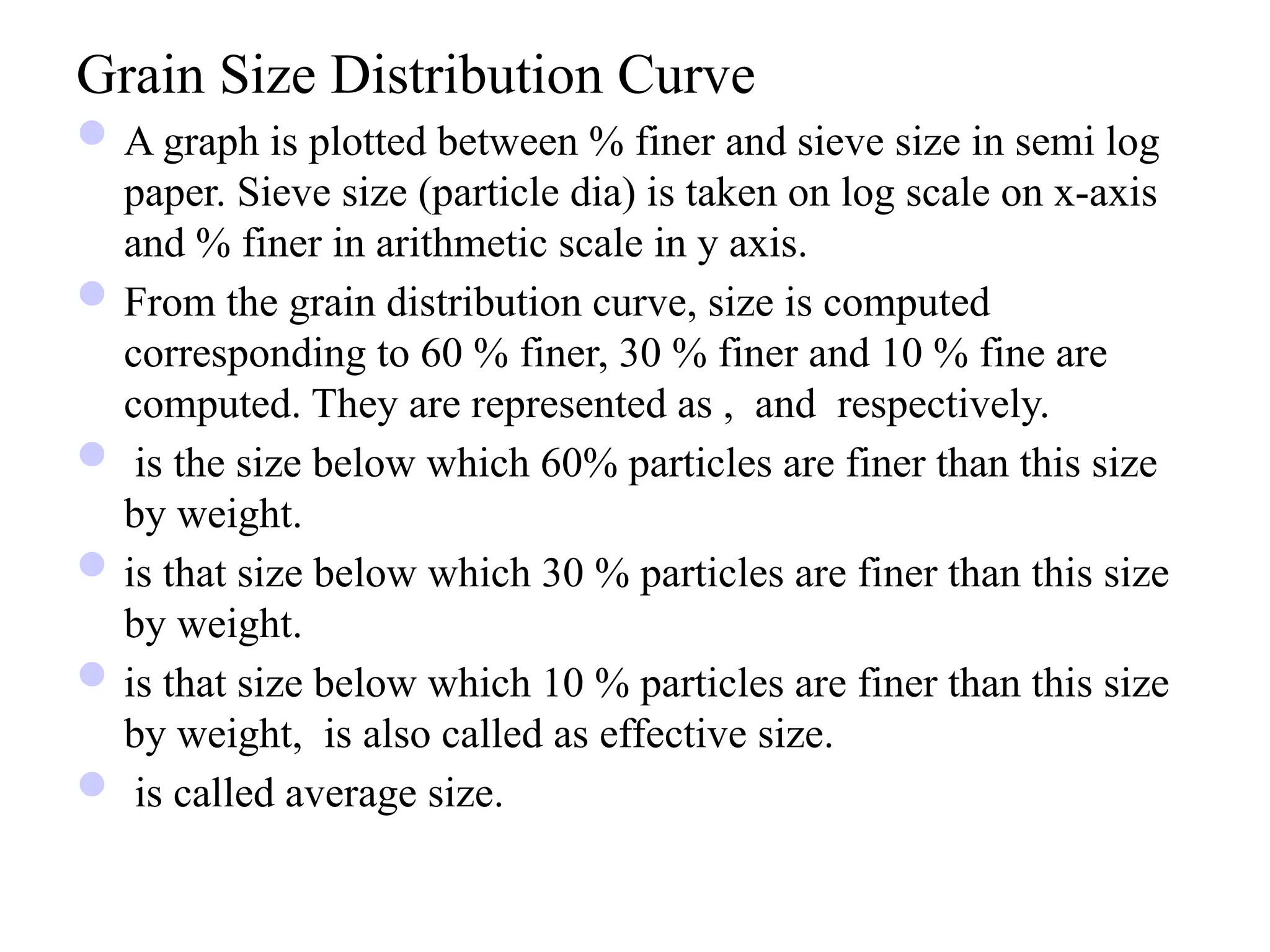 Grain Size Distribution Curve

A graph is plotted between % finer and sieve size in semi log paper. Sieve size (particle dia) is taken on log scale on x-axis and % finer in arithmetic scale in y axis.

From the grain distribution curve, size is computed corresponding to 60 % finer, 30 % finer and 10 % fine are computed. They are represented as , and respectively.

is the size below which 60% particles are finer than this size by weight.

is that size below which 30 % particles are finer than this size by weight.

is that size below which 10 % particles are finer than this size by weight, is also called as effective size.

is called average size.